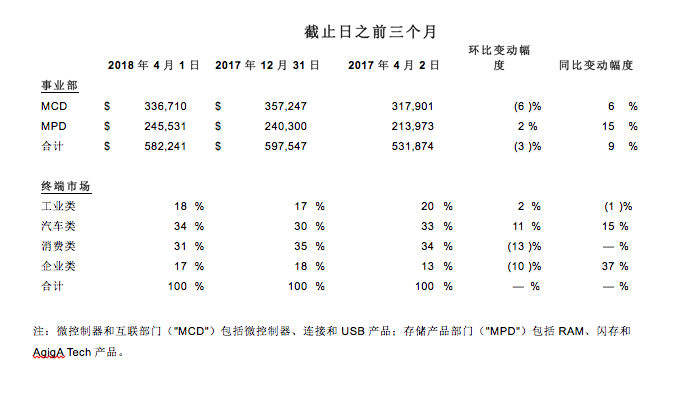 截止日之前三个月

| | 2018 年 4 月 1 日 | 2017 年 12 月 31 日 | 2017 年 4 月 2 日 | 环比变动幅度 | 同比变动幅度 |
|---|---|---|---|---|---|
| 事业部 | | | | | |
| MCD | \$ 336,710 | \$ 357,247 | 317,901 | (6 )% | 6 % |
| MPD | \$ 245,531 | \$ 240,300 | 213,973 | 2 % | 15 % |
| 合计 | \$ 582,241 | \$ 597,547 | 531,874 | (3 )% | 9 % |
| 终端市场 | | | | | |
| 工业类 | 18 % | 17 % | 20 % | 2 % | (1 )% |
| 汽车类 | 34 % | 30 % | 33 % | 11 % | 15 % |
| 消费类 | 31 % | 35 % | 34 % | (13 )% | — % |
| 企业类 | 17 % | 18 % | 13 % | (10 )% | 37 % |
| 合计 | 100 % | 100 % | 100 % | — % | — % |

注：微控制器和互联部门（"MCD"）包括微控制器、连接和 USB 产品；存储产品部门（"MPD"）包括 RAM、闪存和 AgigA Tech 产品。